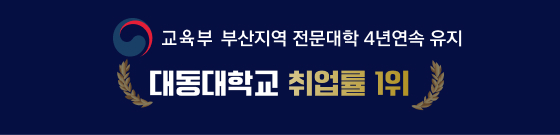 교육부 부산지역 전문대학 4년연속 유지

대동대학교 취업률 1위